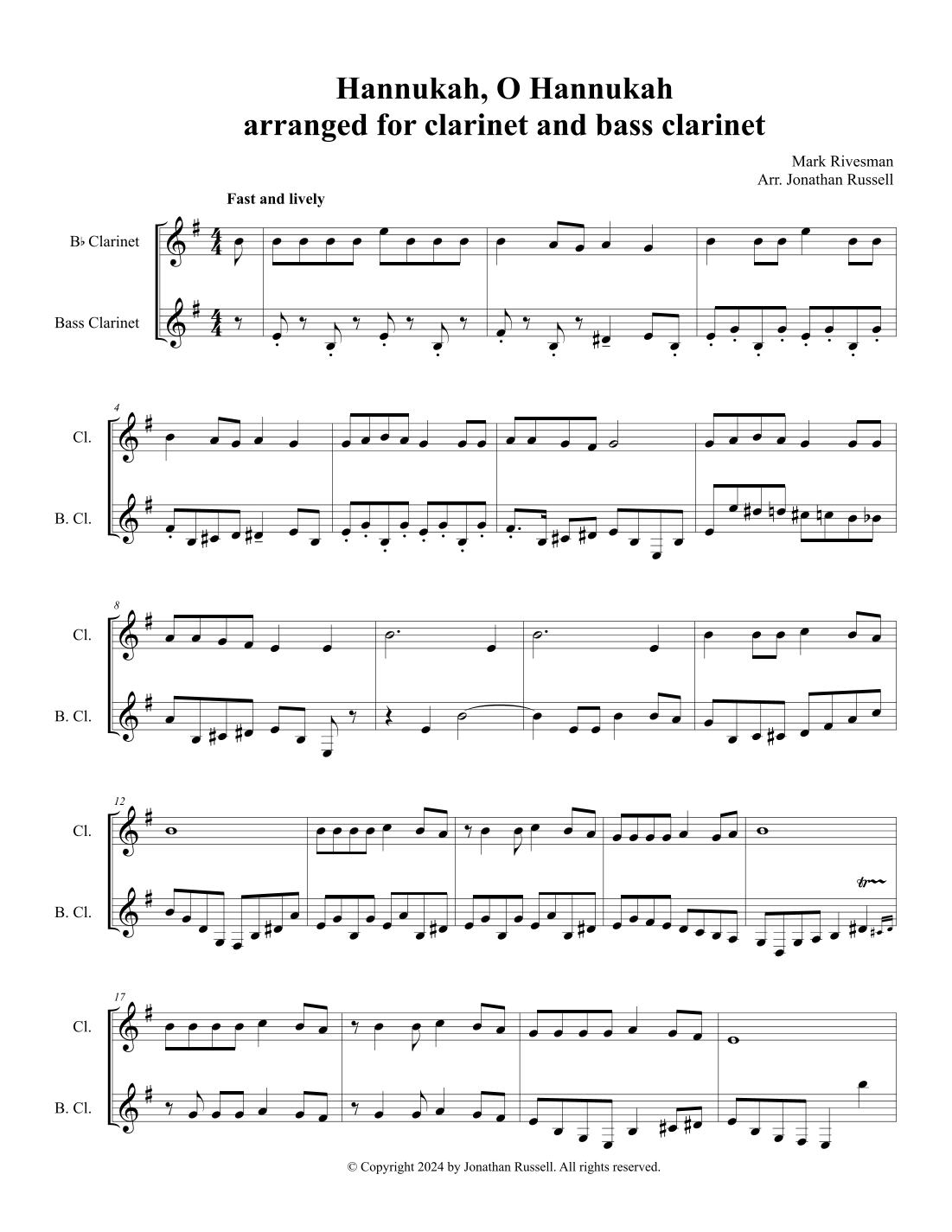 Hannukah, O Hannukah
arranged for clarinet and bass clarinet

Mark Rivesman
Arr. Jonathan Russell

Fast and lively

B♭ Clarinet

Bass Clarinet

4

Cl.

B. Cl.

8

Cl.

B. Cl.

12

Cl.

B. Cl.

17

Cl.

B. Cl.

© Copyright 2024 by Jonathan Russell. All rights reserved.